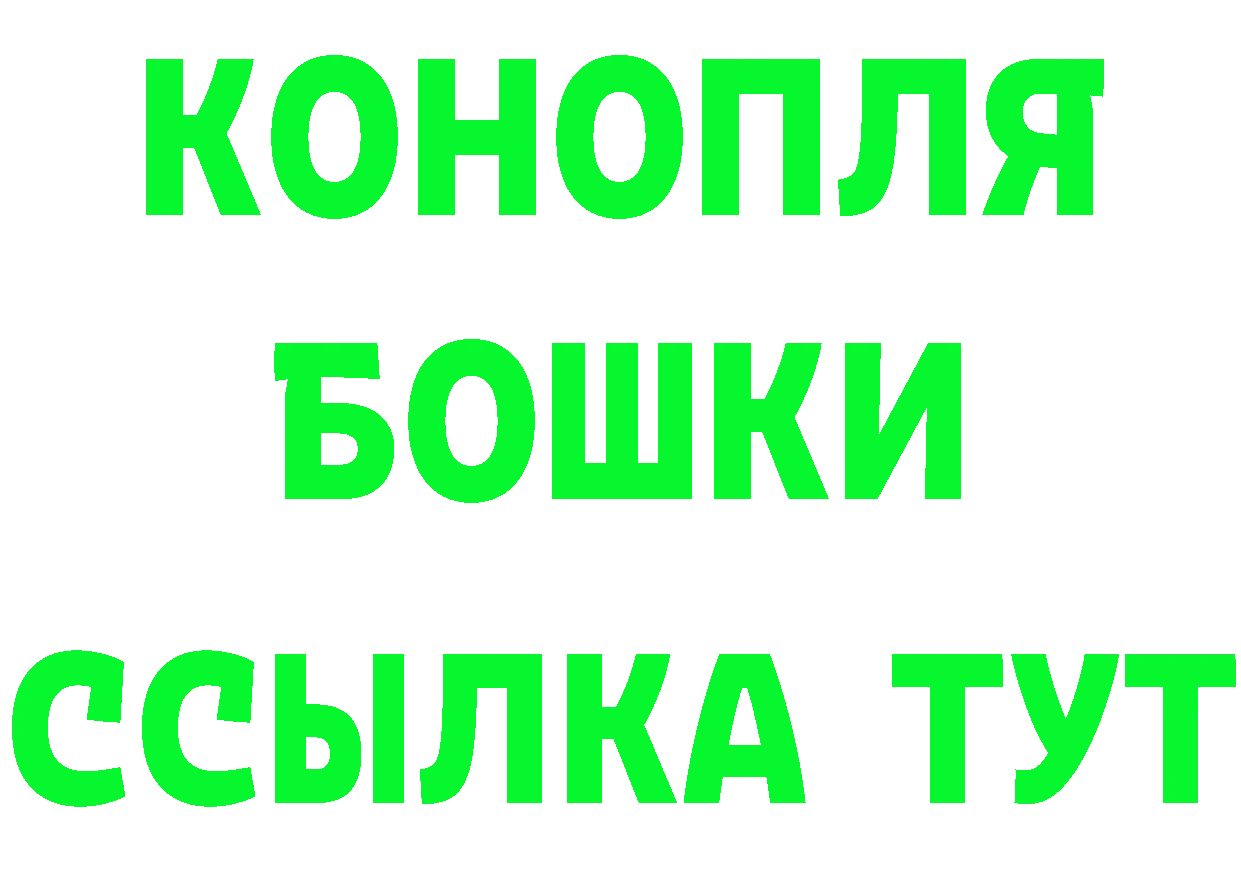 КОНОПЛЯ
БОШКИ
ССЫЛКА ТУТ